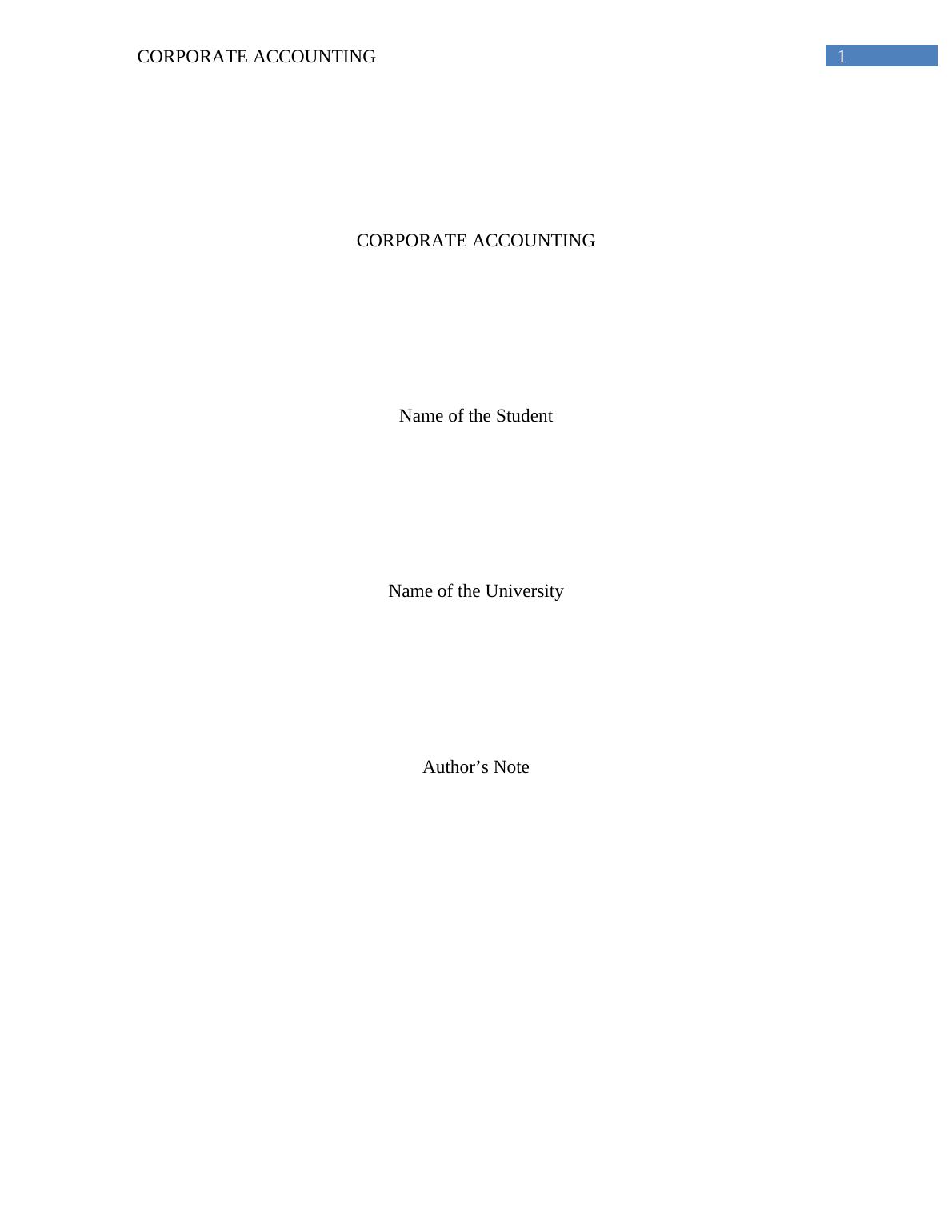 CORPORATE ACCOUNTING 1

CORPORATE ACCOUNTING

Name of the Student

Name of the University

Author's Note